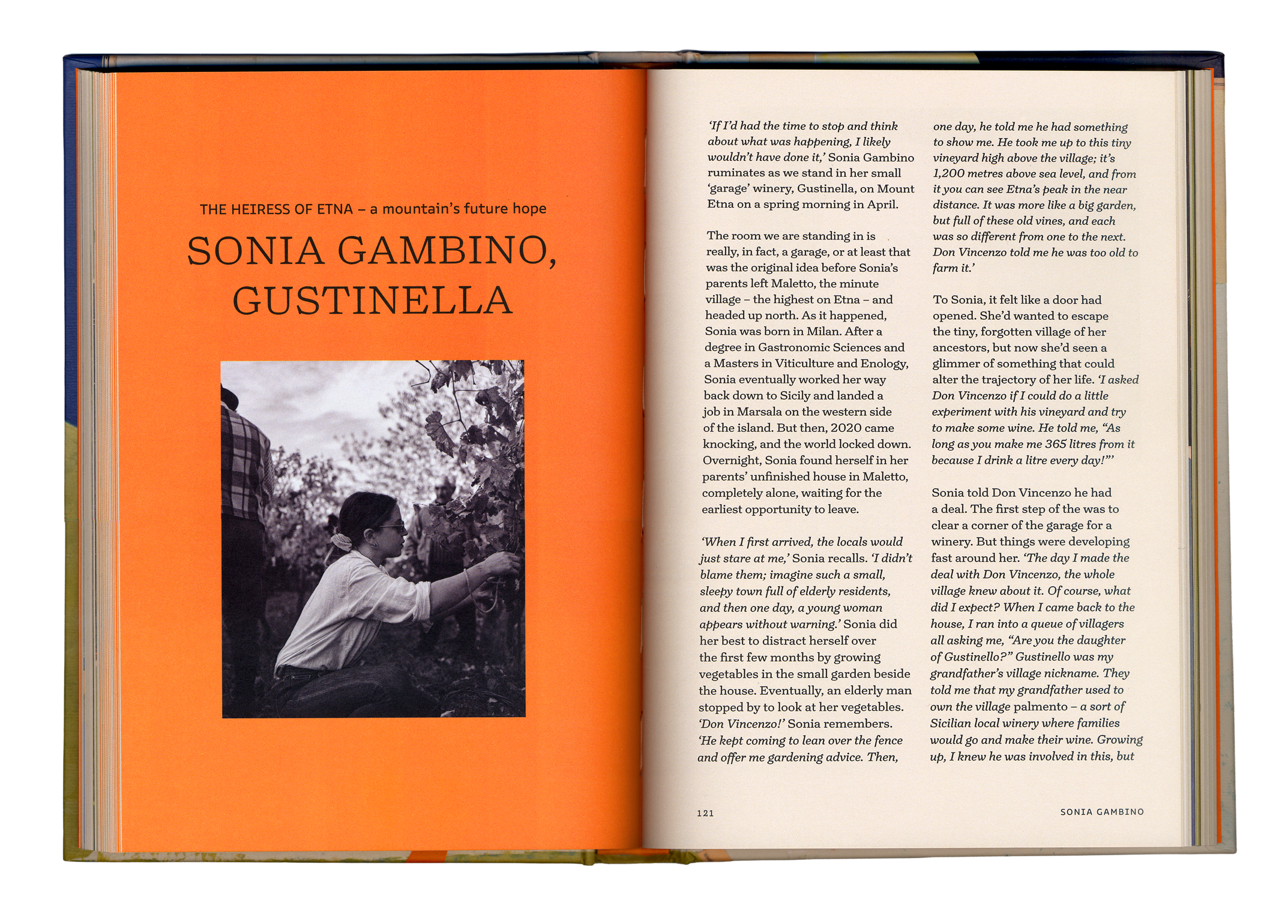 THE HEIRESS OF ETNA – a mountain's future hope

SONIA GAMBINO, GUSTINELLA

'If I'd had the time to stop and think about what was happening, I likely wouldn't have done it,' Sonia Gambino ruminates as we stand in her small 'garage' winery, Gustinella, on Mount Etna on a spring morning in April.

The room we are standing in is really, in fact, a garage, or at least that was the original idea before Sonia's parents left Maletto, the minute village – the highest on Etna – and headed up north. As it happened, Sonia was born in Milan. After a degree in Gastronomic Sciences and a Masters in Viticulture and Enology, Sonia eventually worked her way back down to Sicily and landed a job in Marsala on the western side of the island. But then, 2020 came knocking, and the world locked down. Overnight, Sonia found herself in her parents' unfinished house in Maletto, completely alone, waiting for the earliest opportunity to leave.

'When I first arrived, the locals would just stare at me,' Sonia recalls. 'I didn't blame them; imagine such a small, sleepy town full of elderly residents, and then one day, a young woman appears without warning.' Sonia did her best to distract herself over the first few months by growing vegetables in the small garden beside the house. Eventually, an elderly man stopped by to look at her vegetables. 'Don Vincenzo!' Sonia remembers. 'He kept coming to lean over the fence and offer me gardening advice. Then, one day, he told me he had something to show me. He took me up to this tiny vineyard high above the village; it's 1,200 metres above sea level, and from it you can see Etna's peak in the near distance. It was more like a big garden, but full of these old vines, and each was so different from one to the next. Don Vincenzo told me he was too old to farm it.'

To Sonia, it felt like a door had opened. She'd wanted to escape the tiny, forgotten village of her ancestors, but now she'd seen a glimmer of something that could alter the trajectory of her life. 'I asked Don Vincenzo if I could do a little experiment with his vineyard and try to make some wine. He told me, "As long as you make me 365 litres from it because I drink a litre every day!"'

Sonia told Don Vincenzo he had a deal. The first step of the was to clear a corner of the garage for a winery. But things were developing fast around her. 'The day I made the deal with Don Vincenzo, the whole village knew about it. Of course, what did I expect? When I came back to the house, I ran into a queue of villagers all asking me, "Are you the daughter of Gustinello?" Gustinello was my grandfather's village nickname. They told me that my grandfather used to own the village palmento – a sort of Sicilian local winery where families would go and make their wine. Growing up, I knew he was involved in this, but

121 SONIA GAMBINO